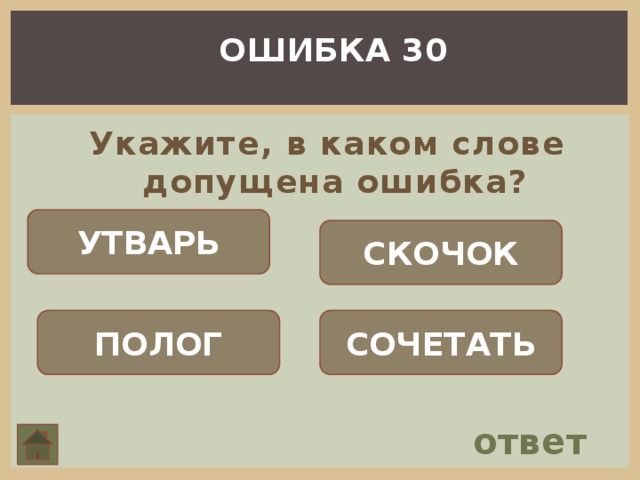 ОШИБКА 30

Укажите, в каком слове допущена ошибка?

УТВАРЬ

СКОЧОК

ПОЛОГ

СОЧЕТАТЬ

ответ